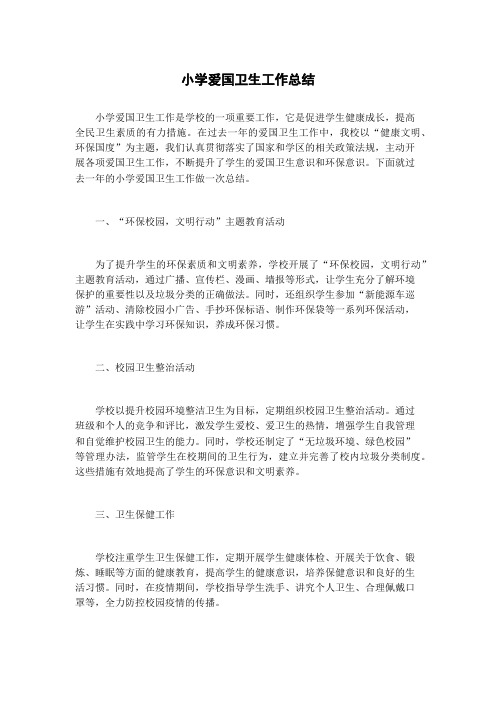 小学爱国卫生工作总结

小学爱国卫生工作是学校的一项重要工作，它是促进学生健康成长，提高全民卫生素质的有力措施。在过去一年的爱国卫生工作中，我校以“健康文明、环保国度”为主题，我们认真贯彻落实了国家和学区的相关政策法规，主动开展各项爱国卫生工作，不断提升了学生的爱国卫生意识和环保意识。下面就过去一年的小学爱国卫生工作做一次总结。

一、“环保校园，文明行动”主题教育活动

为了提升学生的环保素质和文明素养，学校开展了“环保校园，文明行动”主题教育活动，通过广播、宣传栏、漫画、墙报等形式，让学生充分了解环境保护的重要性以及垃圾分类的正确做法。同时，还组织学生参加“新能源车巡游”活动、清除校园小广告、手抄环保标语、制作环保袋等一系列环保活动，让学生在实践中学习环保知识，养成环保习惯。

二、校园卫生整治活动

学校以提升校园环境整洁卫生为目标，定期组织校园卫生整治活动。通过班级和个人的竞争和评比，激发学生爱校、爱卫生的热情，增强学生自我管理和自觉维护校园卫生的能力。同时，学校还制定了“无垃圾环境、绿色校园”等管理办法，监管学生在校期间的卫生行为，建立并完善了校内垃圾分类制度。这些措施有效地提高了学生的环保意识和文明素养。

三、卫生保健工作

学校注重学生卫生保健工作，定期开展学生健康体检、开展关于饮食、锻炼、睡眠等方面的健康教育，提高学生的健康意识，培养保健意识和良好的生活习惯。同时，在疫情期间，学校指导学生洗手、讲究个人卫生、合理佩戴口罩等，全力防控校园疫情的传播。